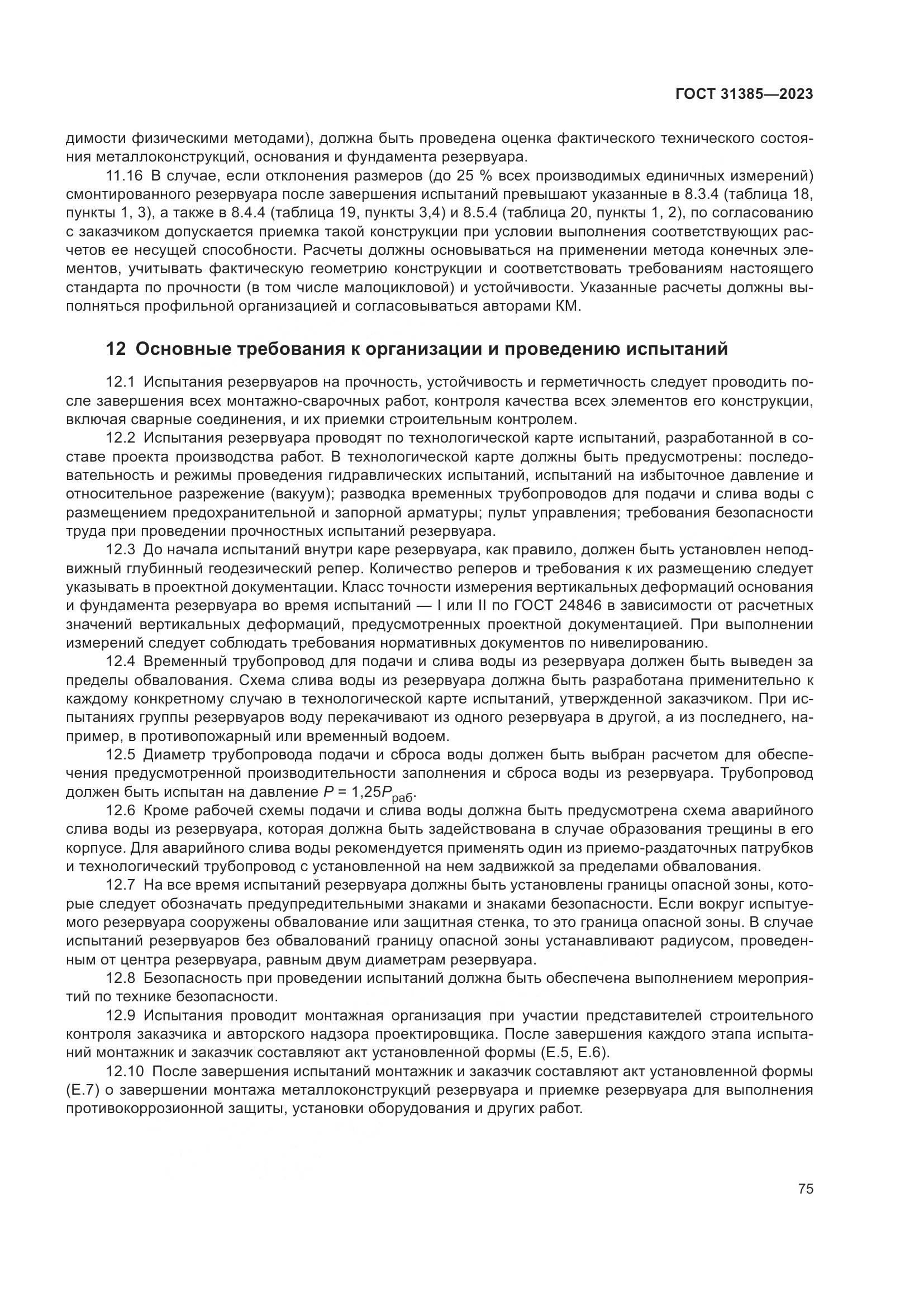 ГОСТ 31385—2023

димости физическими методами), должна быть проведена оценка фактического технического состояния металлоконструкций, основания и фундамента резервуара.

11.16 В случае, если отклонения размеров (до 25 % всех производимых единичных измерений) смонтированного резервуара после завершения испытаний превышают указанные в 8.3.4 (таблица 18, пункты 1, 3), а также в 8.4.4 (таблица 19, пункты 3,4) и 8.5.4 (таблица 20, пункты 1, 2), по согласованию с заказчиком допускается приемка такой конструкции при условии выполнения соответствующих расчетов ее несущей способности. Расчеты должны основываться на применении метода конечных элементов, учитывать фактическую геометрию конструкции и соответствовать требованиям настоящего стандарта по прочности (в том числе малоцикловой) и устойчивости. Указанные расчеты должны выполняться профильной организацией и согласовываться авторами КМ.

12 Основные требования к организации и проведению испытаний

12.1 Испытания резервуаров на прочность, устойчивость и герметичность следует проводить после завершения всех монтажно-сварочных работ, контроля качества всех элементов его конструкции, включая сварные соединения, и их приемки строительным контролем.

12.2 Испытания резервуара проводят по технологической карте испытаний, разработанной в составе проекта производства работ. В технологической карте должны быть предусмотрены: последовательность и режимы проведения гидравлических испытаний, испытаний на избыточное давление и относительное разрежение (вакуум); разводка временных трубопроводов для подачи и слива воды с размещением предохранительной и запорной арматуры; пульт управления; требования безопасности труда при проведении прочностных испытаний резервуара.

12.3 До начала испытаний внутри каре резервуара, как правило, должен быть установлен неподвижный глубинный геодезический репер. Количество реперов и требования к их размещению следует указывать в проектной документации. Класс точности измерения вертикальных деформаций основания и фундамента резервуара во время испытаний — I или II по ГОСТ 24846 в зависимости от расчетных значений вертикальных деформаций, предусмотренных проектной документацией. При выполнении измерений следует соблюдать требования нормативных документов по нивелированию.

12.4 Временный трубопровод для подачи и слива воды из резервуара должен быть выведен за пределы обвалования. Схема слива воды из резервуара должна быть разработана применительно к каждому конкретному случаю в технологической карте испытаний, утвержденной заказчиком. При испытаниях группы резервуаров воду перекачивают из одного резервуара в другой, а из последнего, например, в противопожарный или временный водоем.

12.5 Диаметр трубопровода подачи и сброса воды должен быть выбран расчетом для обеспечения предусмотренной производительности заполнения и сброса воды из резервуара. Трубопровод должен быть испытан на давление $P = 1{,}25P_{раб}$.

12.6 Кроме рабочей схемы подачи и слива воды должна быть предусмотрена схема аварийного слива воды из резервуара, которая должна быть задействована в случае образования трещины в его корпусе. Для аварийного слива воды рекомендуется применять один из приемо-раздаточных патрубков и технологический трубопровод с установленной на нем задвижкой за пределами обвалования.

12.7 На все время испытаний резервуара должны быть установлены границы опасной зоны, которые следует обозначать предупредительными знаками и знаками безопасности. Если вокруг испытуемого резервуара сооружены обвалование или защитная стенка, то это граница опасной зоны. В случае испытаний резервуаров без обвалований границу опасной зоны устанавливают радиусом, проведенным от центра резервуара, равным двум диаметрам резервуара.

12.8 Безопасность при проведении испытаний должна быть обеспечена выполнением мероприятий по технике безопасности.

12.9 Испытания проводит монтажная организация при участии представителей строительного контроля заказчика и авторского надзора проектировщика. После завершения каждого этапа испытаний монтажник и заказчик составляют акт установленной формы (Е.5, Е.6).

12.10 После завершения испытаний монтажник и заказчик составляют акт установленной формы (Е.7) о завершении монтажа металлоконструкций резервуара и приемке резервуара для выполнения противокоррозионной защиты, установки оборудования и других работ.

75